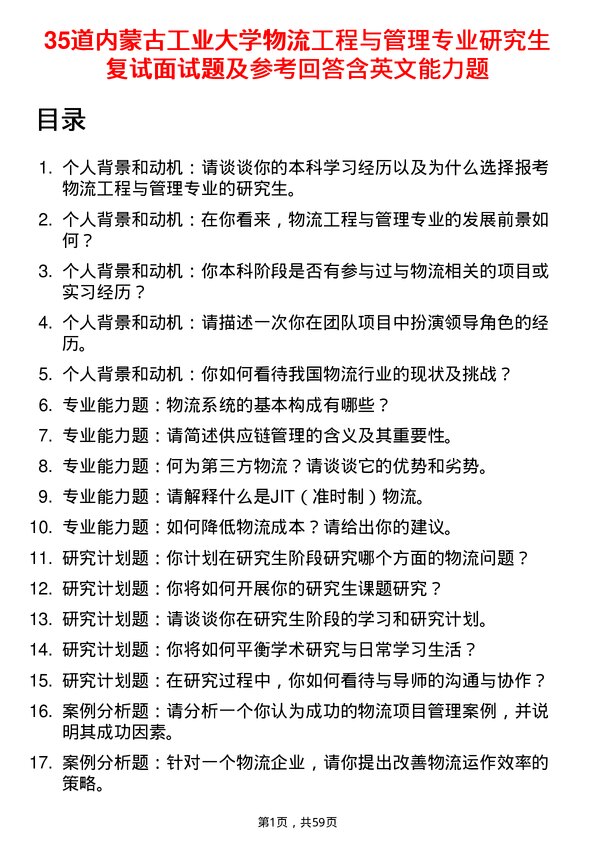 35道内蒙古工业大学物流工程与管理专业研究生复试面试题及参考回答含英文能力题

目录

1. 个人背景和动机：请谈谈你的本科学习经历以及为什么选择报考物流工程与管理专业的研究生。
2. 个人背景和动机：在你看来，物流工程与管理专业的发展前景如何？
3. 个人背景和动机：你本科阶段是否有参与过与物流相关的项目或实习经历？
4. 个人背景和动机：请描述一次你在团队项目中扮演领导角色的经历。
5. 个人背景和动机：你如何看待我国物流行业的现状及挑战？
6. 专业能力题：物流系统的基本构成有哪些？
7. 专业能力题：请简述供应链管理的含义及其重要性。
8. 专业能力题：何为第三方物流？请谈谈它的优势和劣势。
9. 专业能力题：请解释什么是JIT（准时制）物流。
10. 专业能力题：如何降低物流成本？请给出你的建议。
11. 研究计划题：你计划在研究生阶段研究哪个方面的物流问题？
12. 研究计划题：你将如何开展你的研究生课题研究？
13. 研究计划题：请谈谈你在研究生阶段的学习和研究计划。
14. 研究计划题：你将如何平衡学术研究与日常学习生活？
15. 研究计划题：在研究过程中，你如何看待与导师的沟通与协作？
16. 案例分析题：请分析一个你认为成功的物流项目管理案例，并说明其成功因素。
17. 案例分析题：针对一个物流企业，请你提出改善物流运作效率的策略。

第1页，共59页